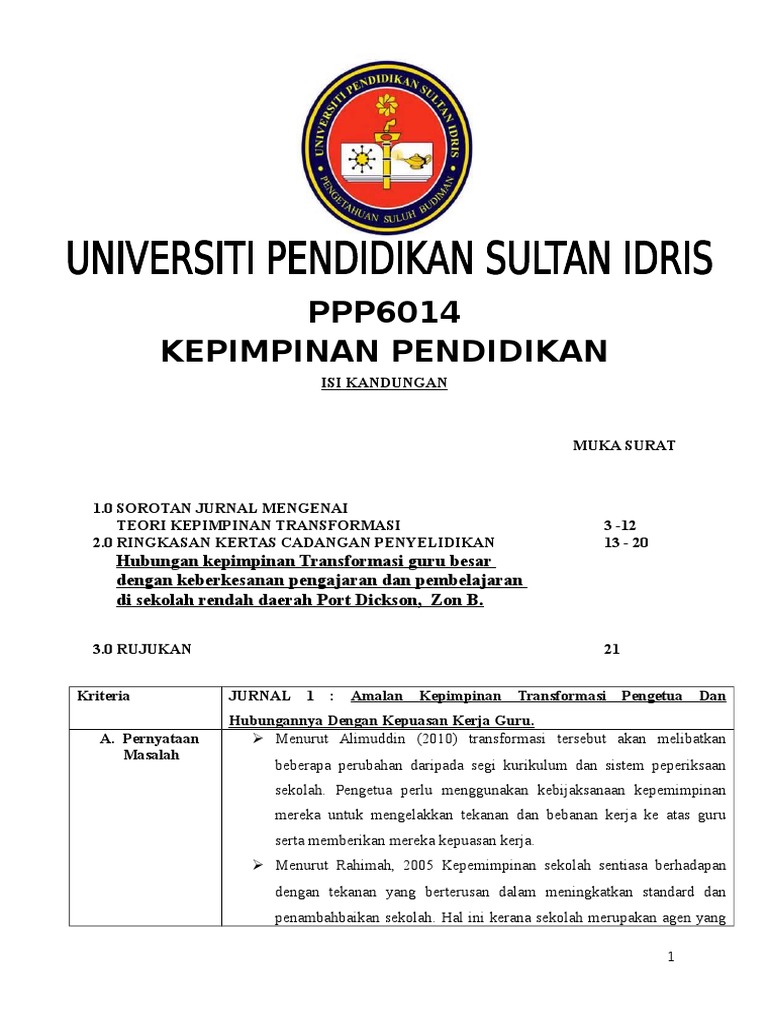 UNIVERSITI PENDIDIKAN SULTAN IDRIS
PENGETAHUAN SULUH BUDIMAN

UNIVERSITI PENDIDIKAN SULTAN IDRIS

PPP6014
KEPIMPINAN PENDIDIKAN

ISI KANDUNGAN

MUKA SURAT

1.0 SOROTAN JURNAL MENGENAI TEORI KEPIMPINAN TRANSFORMASI 3 -12
2.0 RINGKASAN KERTAS CADANGAN PENYELIDIKAN 13 - 20
Hubungan kepimpinan Transformasi guru besar dengan keberkesanan pengajaran dan pembelajaran di sekolah rendah daerah Port Dickson, Zon B.

3.0 RUJUKAN 21

| Kriteria | JURNAL 1 : Amalan Kepimpinan Transformasi Pengetua Dan Hubungannya Dengan Kepuasan Kerja Guru. |
|---|---|
| A. Pernyataan Masalah | ➢ Menurut Alimuddin (2010) transformasi tersebut akan melibatkan beberapa perubahan daripada segi kurikulum dan sistem peperiksaan sekolah. Pengetua perlu menggunakan kebijaksanaan kepemimpinan mereka untuk mengelakkan tekanan dan bebanan kerja ke atas guru serta memberikan mereka kepuasan kerja. ➢ Menurut Rahimah, 2005 Kepemimpinan sekolah sentiasa berhadapan dengan tekanan yang berterusan dalam meningkatkan standard dan penambahbaikan sekolah. Hal ini kerana sekolah merupakan agen yang |

1